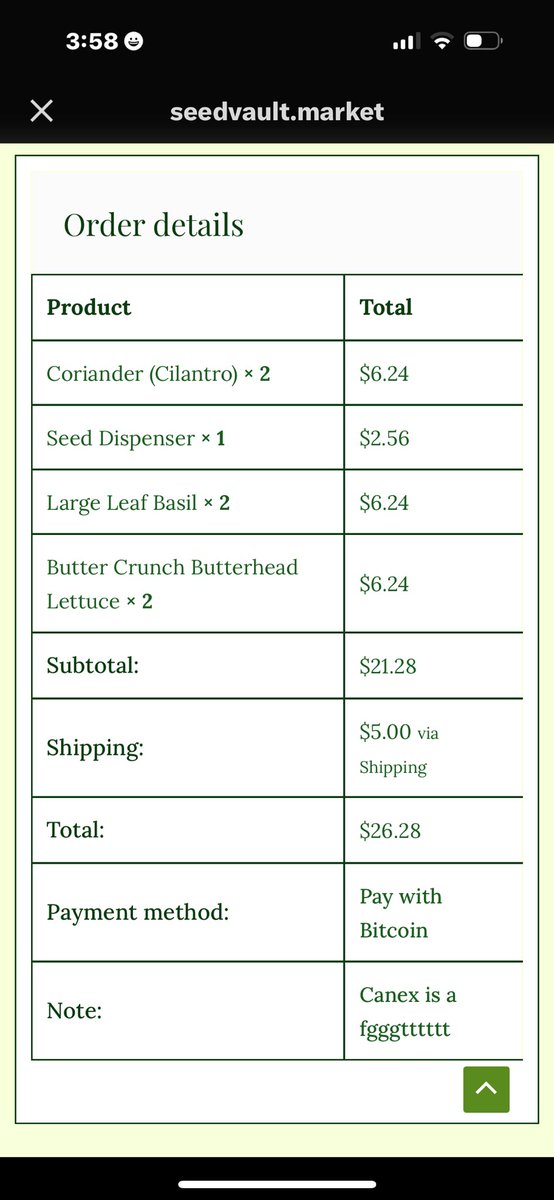 3:58

seedvault.market

Order details

| Product | Total |
|---|---|
| Coriander (Cilantro) × 2 | $6.24 |
| Seed Dispenser × 1 | $2.56 |
| Large Leaf Basil × 2 | $6.24 |
| Butter Crunch Butterhead Lettuce × 2 | $6.24 |
| Subtotal: | $21.28 |
| Shipping: | $5.00 via Shipping |
| Total: | $26.28 |
| Payment method: | Pay with Bitcoin |
| Note: | Canex is a fgggtttttt |